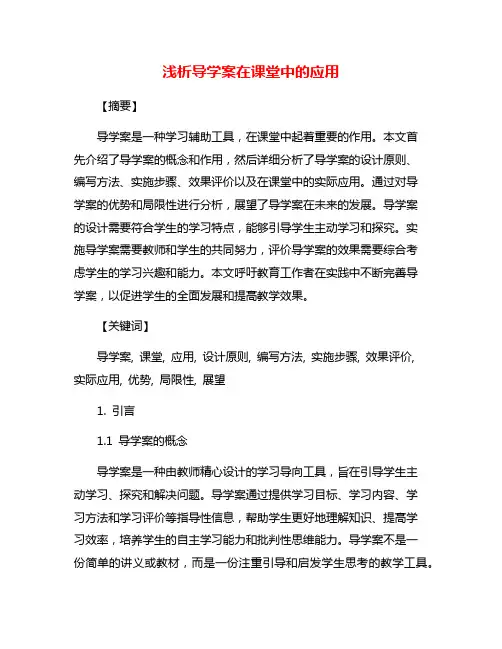 浅析导学案在课堂中的应用

【摘要】

导学案是一种学习辅助工具，在课堂中起着重要的作用。本文首先介绍了导学案的概念和作用，然后详细分析了导学案的设计原则、编写方法、实施步骤、效果评价以及在课堂中的实际应用。通过对导学案的优势和局限性进行分析，展望了导学案在未来的发展。导学案的设计需要符合学生的学习特点，能够引导学生主动学习和探究。实施导学案需要教师和学生的共同努力，评价导学案的效果需要综合考虑学生的学习兴趣和能力。本文呼吁教育工作者在实践中不断完善导学案，以促进学生的全面发展和提高教学效果。

【关键词】

导学案, 课堂, 应用, 设计原则, 编写方法, 实施步骤, 效果评价, 实际应用, 优势, 局限性, 展望

1. 引言

1.1 导学案的概念

导学案是一种由教师精心设计的学习导向工具，旨在引导学生主动学习、探究和解决问题。导学案通过提供学习目标、学习内容、学习方法和学习评价等指导性信息，帮助学生更好地理解知识、提高学习效率，培养学生的自主学习能力和批判性思维能力。导学案不是一份简单的讲义或教材，而是一份注重引导和启发学生思考的教学工具。